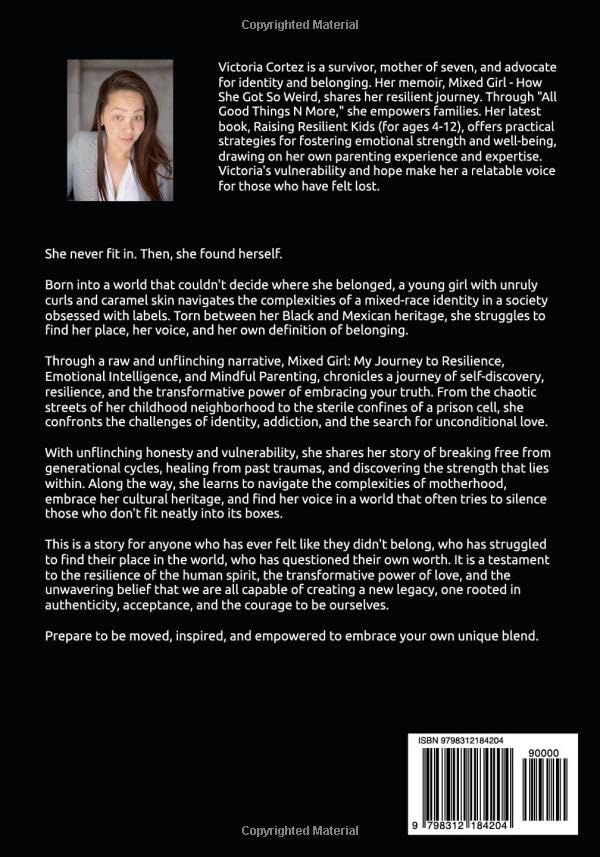 Copyrighted Material

Victoria Cortez is a survivor, mother of seven, and advocate for identity and belonging. Her memoir, Mixed Girl - How She Got So Weird, shares her resilient journey. Through "All Good Things N More," she empowers families. Her latest book, Raising Resilient Kids (for ages 4-12), offers practical strategies for fostering emotional strength and well-being, drawing on her own parenting experience and expertise. Victoria's vulnerability and hope make her a relatable voice for those who have felt lost.

She never fit in. Then, she found herself.

Born into a world that couldn't decide where she belonged, a young girl with unruly curls and caramel skin navigates the complexities of a mixed-race identity in a society obsessed with labels. Torn between her Black and Mexican heritage, she struggles to find her place, her voice, and her own definition of belonging.

Through a raw and unflinching narrative, Mixed Girl: My Journey to Resilience, Emotional Intelligence, and Mindful Parenting, chronicles a journey of self-discovery, resilience, and the transformative power of embracing your truth. From the chaotic streets of her childhood neighborhood to the sterile confines of a prison cell, she confronts the challenges of identity, addiction, and the search for unconditional love.

With unflinching honesty and vulnerability, she shares her story of breaking free from generational cycles, healing from past traumas, and discovering the strength that lies within. Along the way, she learns to navigate the complexities of motherhood, embrace her cultural heritage, and find her voice in a world that often tries to silence those who don't fit neatly into its boxes.

This is a story for anyone who has ever felt like they didn't belong, who has struggled to find their place in the world, who has questioned their own worth. It is a testament to the resilience of the human spirit, the transformative power of love, and the unwavering belief that we are all capable of creating a new legacy, one rooted in authenticity, acceptance, and the courage to be ourselves.

Prepare to be moved, inspired, and empowered to embrace your own unique blend.

ISBN 9798312184204

90000

9 798312 184204

Copyrighted Material